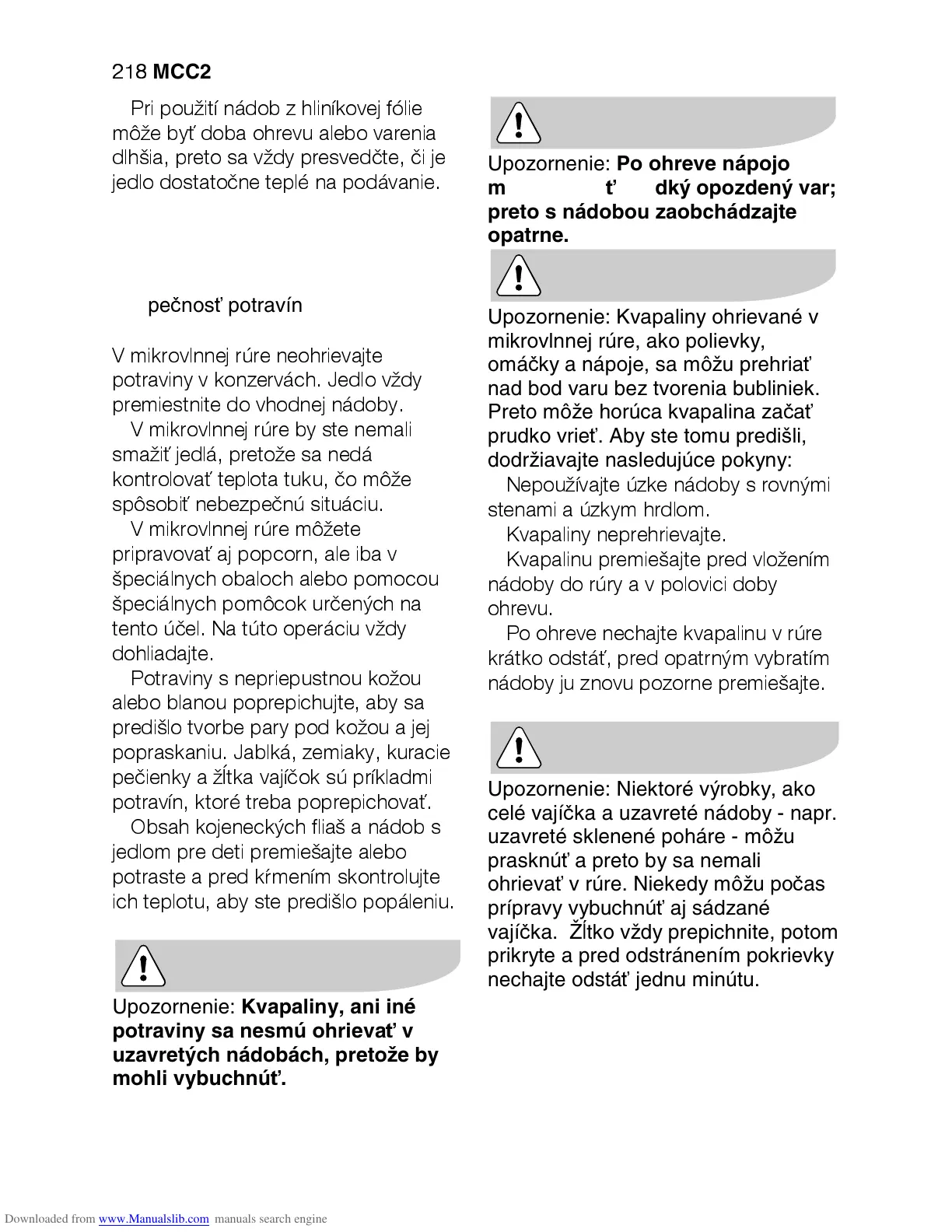 218 **MCC2**

Pri použití nádob z hliníkovej fólie môže byť doba ohrevu alebo varenia dlhšia, preto sa vždy presvedčte, či je jedlo dostatočne teplé na podávanie.

pečnosť potravín

V mikrovlnnej rúre neohrievajte potraviny v konzervách. Jedlo vždy premiestnite do vhodnej nádoby.

V mikrovlnnej rúre by ste nemali smažiť jedlá, pretože sa nedá kontrolovať teplota tuku, čo môže spôsobiť nebezpečnú situáciu.

V mikrovlnnej rúre môžete pripravovať aj popcorn, ale iba v špeciálnych obaloch alebo pomocou špeciálnych pomôcok určených na tento účel. Na túto operáciu vždy dohliadajte.

Potraviny s nepriepustnou kožou alebo blanou poprepichujte, aby sa predišlo tvorbe pary pod kožou a jej popraskaniu. Jablká, zemiaky, kuracie pečienky a žĺtka vajíčok sú príkladmi potravín, ktoré treba poprepichovať.

Obsah kojeneckých fliaš a nádob s jedlom pre deti premiešajte alebo potraste a pred kŕmením skontrolujte ich teplotu, aby ste predišlo popáleniu.

Upozornenie: **Kvapaliny, ani iné potraviny sa nesmú ohrievať v uzavretých nádobách, pretože by mohli vybuchnúť.**

Upozornenie: **Po ohreve nápojo m ť dký opozdený var; preto s nádobou zaobchádzajte opatrne.**

Upozornenie: Kvapaliny ohrievané v mikrovlnnej rúre, ako polievky, omáčky a nápoje, sa môžu prehriať nad bod varu bez tvorenia bubliniek. Preto môže horúca kvapalina začať prudko vrieť. Aby ste tomu predišli, dodržiavajte nasledujúce pokyny:

Nepoužívajte úzke nádoby s rovnými stenami a úzkym hrdlom.

Kvapaliny neprehrievajte.

Kvapalinu premiešajte pred vložením nádoby do rúry a v polovici doby ohrevu.

Po ohreve nechajte kvapalinu v rúre krátko odstáť, pred opatrným vybratím nádoby ju znovu pozorne premiešajte.

Upozornenie: Niektoré výrobky, ako celé vajíčka a uzavreté nádoby - napr. uzavreté sklenené poháre - môžu prasknúť a preto by sa nemali ohrievať v rúre. Niekedy môžu počas prípravy vybuchnúť aj sádzané vajíčka. Žĺtko vždy prepichnite, potom prikryte a pred odstránením pokrievky nechajte odstáť jednu minútu.

Downloaded from www.Manualslib.com manuals search engine